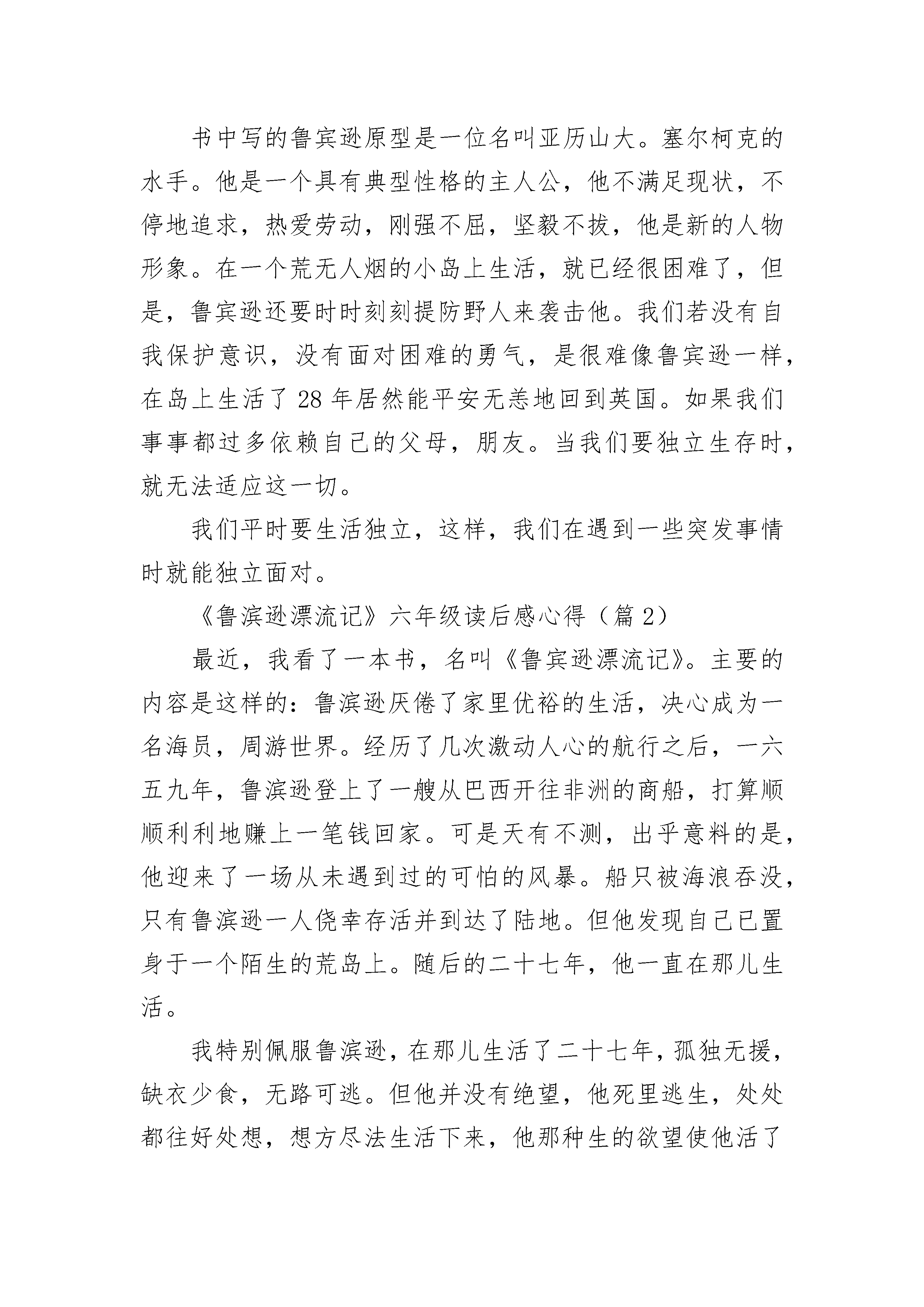 书中写的鲁宾逊原型是一位名叫亚历山大。塞尔柯克的水手。他是一个具有典型性格的主人公，他不满足现状，不停地追求，热爱劳动，刚强不屈，坚毅不拔，他是新的人物形象。在一个荒无人烟的小岛上生活，就已经很困难了，但是，鲁宾逊还要时时刻刻提防野人来袭击他。我们若没有自我保护意识，没有面对困难的勇气，是很难像鲁宾逊一样，在岛上生活了28年居然能平安无恙地回到英国。如果我们事事都过多依赖自己的父母，朋友。当我们要独立生存时，就无法适应这一切。

我们平时要生活独立，这样，我们在遇到一些突发事情时就能独立面对。

《鲁滨逊漂流记》六年级读后感心得（篇2）

最近，我看了一本书，名叫《鲁宾逊漂流记》。主要的内容是这样的：鲁滨逊厌倦了家里优裕的生活，决心成为一名海员，周游世界。经历了几次激动人心的航行之后，一六五九年，鲁滨逊登上了一艘从巴西开往非洲的商船，打算顺顺利利地赚上一笔钱回家。可是天有不测，出乎意料的是，他迎来了一场从未遇到过的可怕的风暴。船只被海浪吞没，只有鲁滨逊一人侥幸存活并到达了陆地。但他发现自己已置身于一个陌生的荒岛上。随后的二十七年，他一直在那儿生活。

我特别佩服鲁滨逊，在那儿生活了二十七年，孤独无援，缺衣少食，无路可逃。但他并没有绝望，他死里逃生，处处都往好处想，想方尽法生活下来，他那种生的欲望使他活了